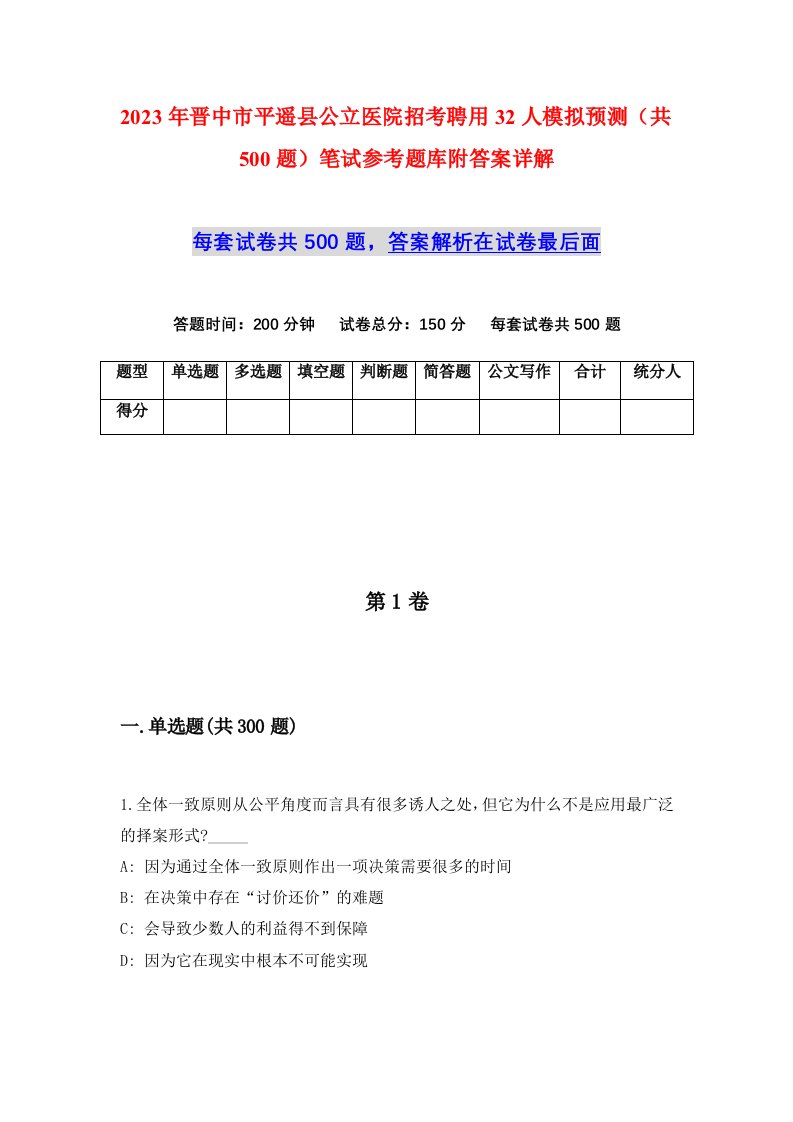 2023年晋中市平遥县公立医院招考聘用32人模拟预测（共500题）笔试参考题库附答案详解

每套试卷共500题，答案解析在试卷最后面

答题时间：200分钟　试卷总分：150分　每套试卷共500题

| 题型 | 单选题 | 多选题 | 填空题 | 判断题 | 简答题 | 公文写作 | 合计 | 统分人 |
|---|---|---|---|---|---|---|---|---|
| 得分 | | | | | | | | |

第1卷

一.单选题(共300题)

1.全体一致原则从公平角度而言具有很多诱人之处,但它为什么不是应用最广泛的择案形式?_____

A: 因为通过全体一致原则作出一项决策需要很多的时间

B: 在决策中存在“讨价还价”的难题

C: 会导致少数人的利益得不到保障

D: 因为它在现实中根本不可能实现